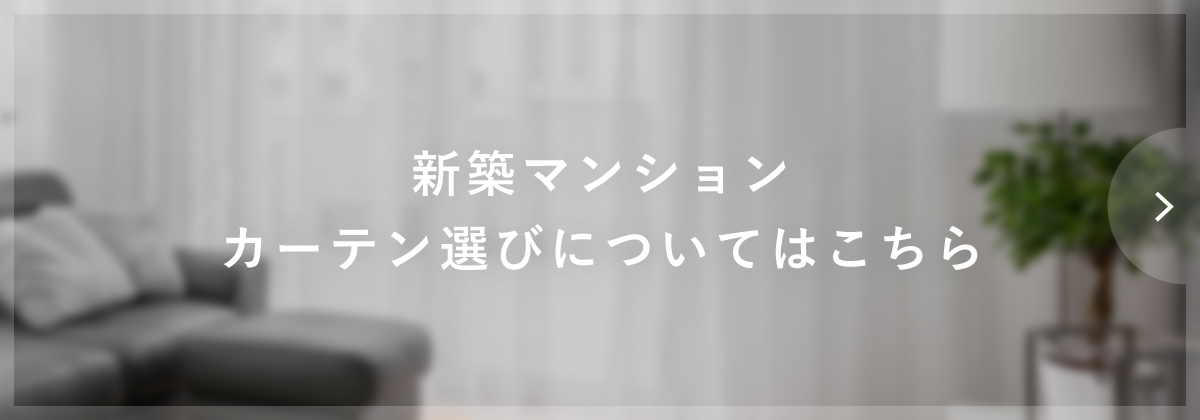 新築マンション
カーテン選びについてはこちら